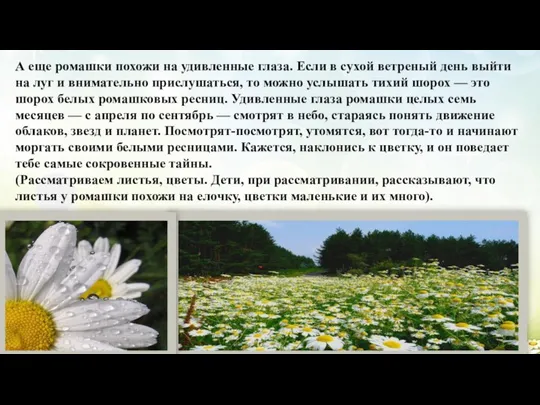 А еще ромашки похожи на удивленные глаза. Если в сухой ветреный день выйти на луг и внимательно прислушаться, то можно услышать тихий шорох — это шорох белых ромашковых ресниц. Удивленные глаза ромашки целых семь месяцев — с апреля по сентябрь — смотрят в небо, стараясь понять движение облаков, звезд и планет. Посмотрят-посмотрят, утомятся, вот тогда-то и начинают моргать своими белыми ресницами. Кажется, наклонись к цветку, и он поведает тебе самые сокровенные тайны.
(Рассматриваем листья, цветы. Дети, при рассматривании, рассказывают, что листья у ромашки похожи на елочку, цветки маленькие и их много).